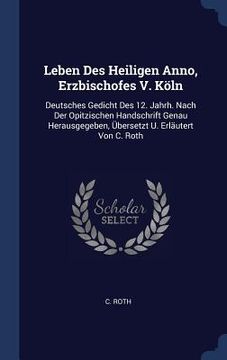 Leben Des Heiligen Anno, Erzbischofes V. Köln

Deutsches Gedicht Des 12. Jahrh. Nach Der Opitzischen Handschrift Genau Herausgegeben, Übersetzt U. Erläutert Von C. Roth

Scholar SELECT

C. ROTH